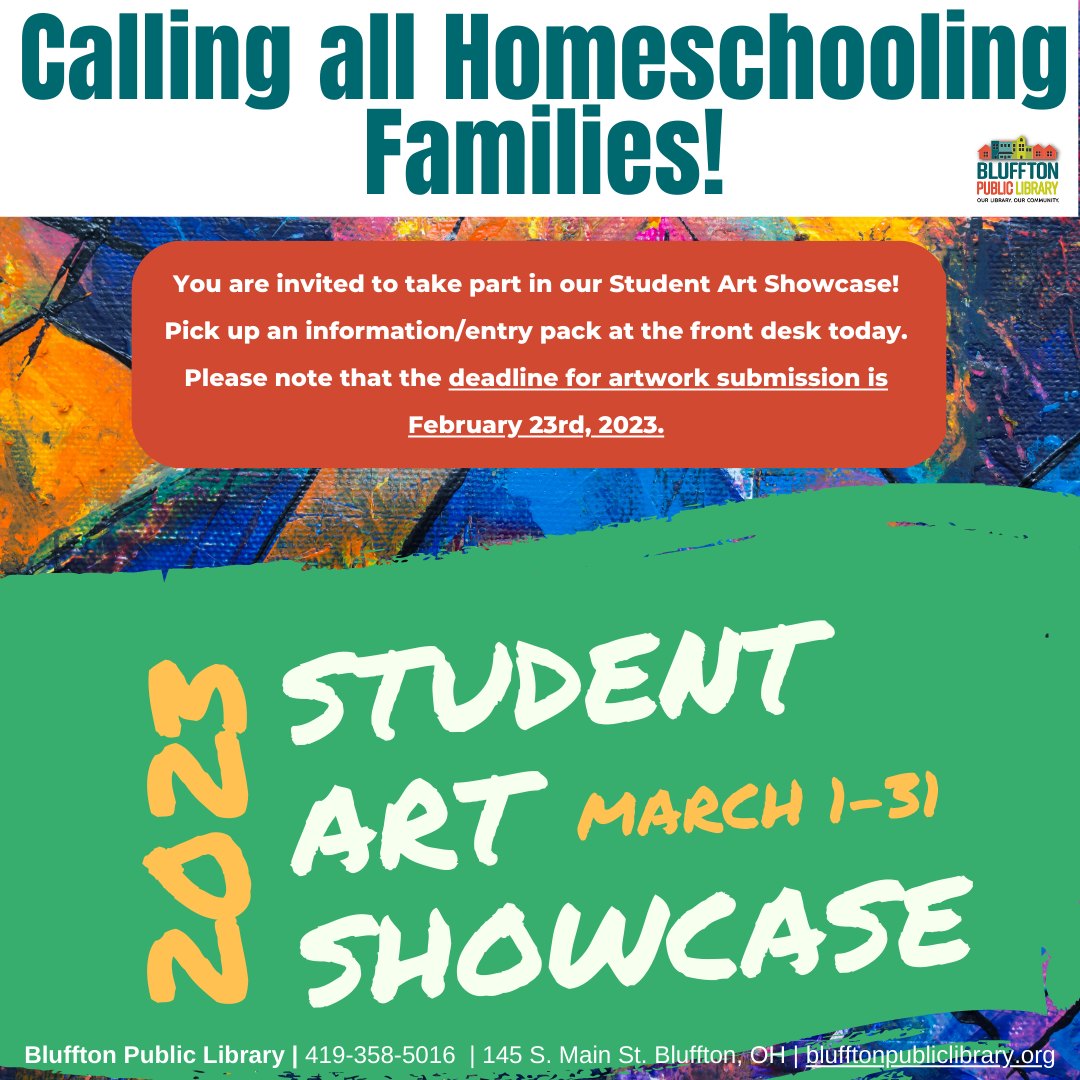 Calling all Homeschooling Families!

BLUFFTON PUBLIC LIBRARY
OUR LIBRARY. OUR COMMUNITY.

You are invited to take part in our Student Art Showcase! Pick up an information/entry pack at the front desk today. Please note that the deadline for artwork submission is February 23rd, 2023.

2023 STUDENT ART SHOWCASE MARCH 1-31

Bluffton Public Library | 419-358-5016 | 145 S. Main St. Bluffton, OH | blufftonpubliclibrary.org